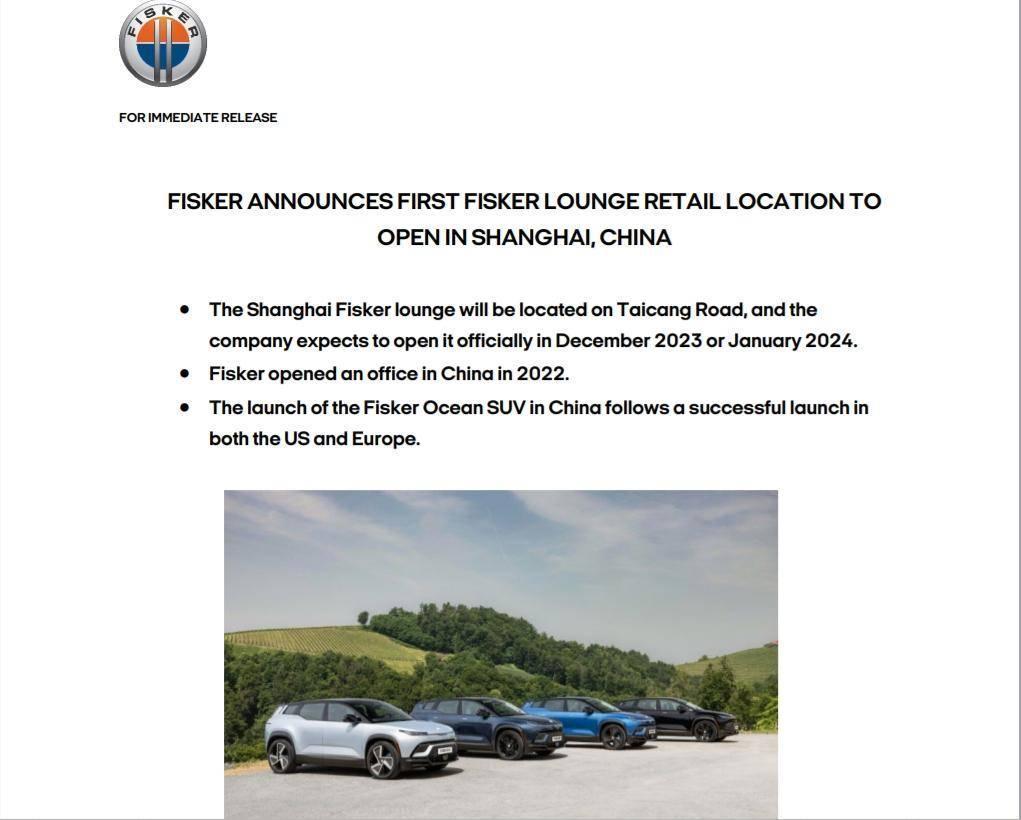 FISKER

FOR IMMEDIATE RELEASE

FISKER ANNOUNCES FIRST FISKER LOUNGE RETAIL LOCATION TO OPEN IN SHANGHAI, CHINA

• The Shanghai Fisker lounge will be located on Taicang Road, and the company expects to open it officially in December 2023 or January 2024.
• Fisker opened an office in China in 2022.
• The launch of the Fisker Ocean SUV in China follows a successful launch in both the US and Europe.